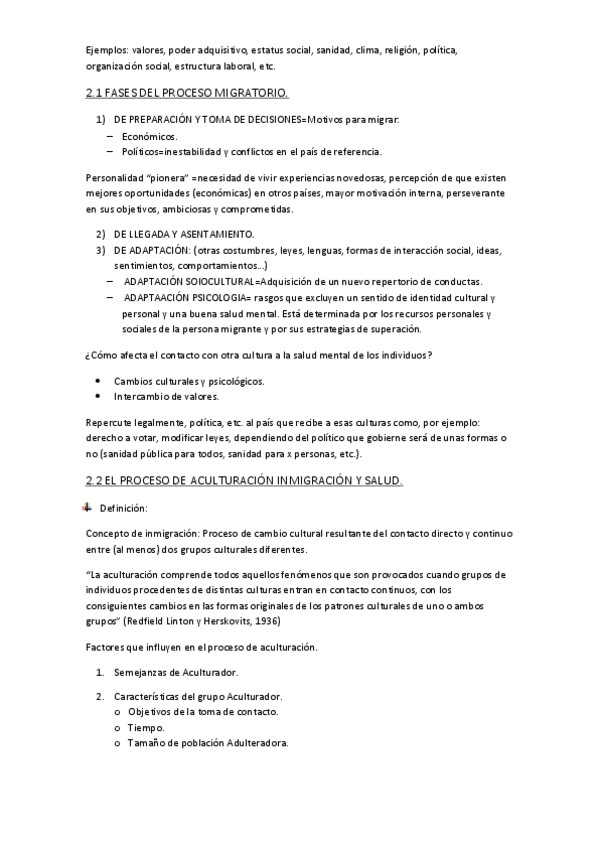 Ejemplos: valores, poder adquisitivo, estatus social, sanidad, clima, religión, política, organización social, estructura laboral, etc.

2.1 FASES DEL PROCESO MIGRATORIO.

1) DE PREPARACIÓN Y TOMA DE DECISIONES=Motivos para migrar:
– Económicos.
– Políticos=inestabilidad y conflictos en el país de referencia.

Personalidad "pionera" =necesidad de vivir experiencias novedosas, percepción de que existen mejores oportunidades (económicas) en otros países, mayor motivación interna, perseverante en sus objetivos, ambiciosas y comprometidas.

2) DE LLEGADA Y ASENTAMIENTO.
3) DE ADAPTACIÓN: (otras costumbres, leyes, lenguas, formas de interacción social, ideas, sentimientos, comportamientos...)
– ADAPTACIÓN SOIOCULTURAL=Adquisición de un nuevo repertorio de conductas.
– ADAPTAACIÓN PSICOLOGIA= rasgos que excluyen un sentido de identidad cultural y personal y una buena salud mental. Está determinada por los recursos personales y sociales de la persona migrante y por sus estrategias de superación.

¿Cómo afecta el contacto con otra cultura a la salud mental de los individuos?

• Cambios culturales y psicológicos.
• Intercambio de valores.

Repercute legalmente, política, etc. al país que recibe a esas culturas como, por ejemplo: derecho a votar, modificar leyes, dependiendo del político que gobierne será de unas formas o no (sanidad pública para todos, sanidad para x personas, etc.).

2.2 EL PROCESO DE ACULTURACIÓN INMIGRACIÓN Y SALUD.

Definición:

Concepto de inmigración: Proceso de cambio cultural resultante del contacto directo y continuo entre (al menos) dos grupos culturales diferentes.

"La aculturación comprende todos aquellos fenómenos que son provocados cuando grupos de individuos procedentes de distintas culturas entran en contacto continuos, con los consiguientes cambios en las formas originales de los patrones culturales de uno o ambos grupos" (Redfield Linton y Herskovits, 1936)

Factores que influyen en el proceso de aculturación.

1. Semejanzas de Aculturador.

2. Características del grupo Aculturador.
o Objetivos de la toma de contacto.
o Tiempo.
o Tamaño de población Adulteradora.